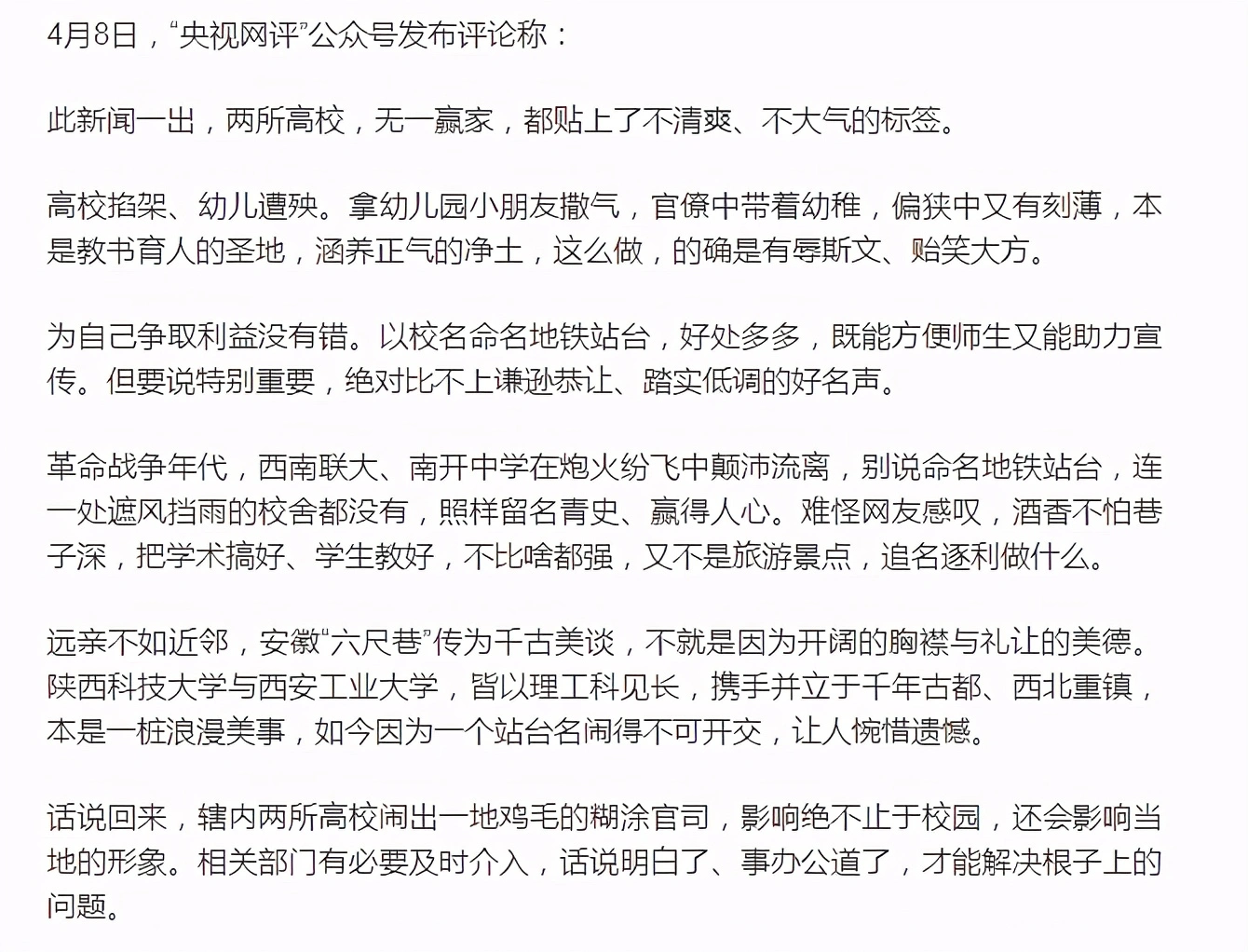 4月8日，“央视网评”公众号发布评论称：

此新闻一出，两所高校，无一赢家，都贴上了不清爽、不大气的标签。

高校掐架、幼儿遭殃。拿幼儿园小朋友撒气，官僚中带着幼稚，偏狭中又有刻薄，本是教书育人的圣地，涵养正气的净土，这么做，的确是有辱斯文、贻笑大方。

为自己争取利益没有错。以校名命名地铁站台，好处多多，既能方便师生又能助力宣传。但要说特别重要，绝对比不上谦逊恭让、踏实低调的好名声。

革命战争年代，西南联大、南开中学在炮火纷飞中颠沛流离，别说命名地铁站台，连一处遮风挡雨的校舍都没有，照样留名青史、赢得人心。难怪网友感叹，酒香不怕巷子深，把学术搞好、学生教好，不比啥都强，又不是旅游景点，追名逐利做什么。

远亲不如近邻，安徽“六尺巷”传为千古美谈，不就是因为开阔的胸襟与礼让的美德。陕西科技大学与西安工业大学，皆以理工科见长，携手并立于千年古都、西北重镇，本是一桩浪漫美事，如今因为一个站台名闹得不可开交，让人惋惜遗憾。

话说回来，辖内两所高校闹出一地鸡毛的糊涂官司，影响绝不止于校园，还会影响当地的形象。相关部门有必要及时介入，话说明白了、事办公道了，才能解决根子上的问题。